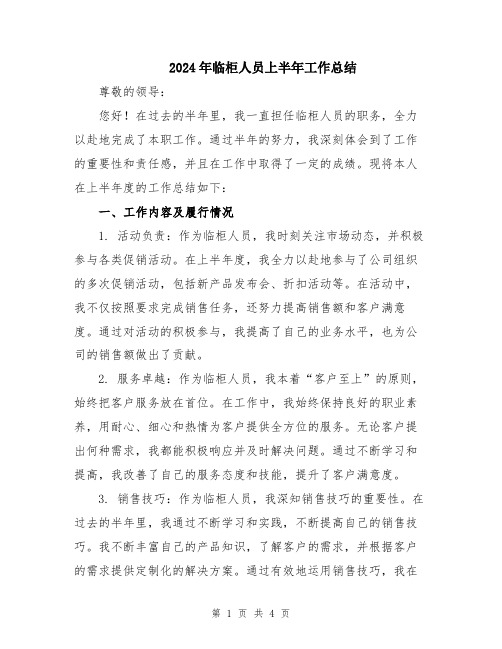 2024年临柜人员上半年工作总结

尊敬的领导:

您好!在过去的半年里,我一直担任临柜人员的职务,全力以赴地完成了本职工作。通过半年的努力,我深刻体会到了工作的重要性和责任感,并且在工作中取得了一定的成绩。现将本人在上半年度的工作总结如下:

一、工作内容及履行情况

1. 活动负责:作为临柜人员,我时刻关注市场动态,并积极参与各类促销活动。在上半年度,我全力以赴地参与了公司组织的多次促销活动,包括新产品发布会、折扣活动等。在活动中,我不仅按照要求完成销售任务,还努力提高销售额和客户满意度。通过对活动的积极参与,我提高了自己的业务水平,也为公司的销售额做出了贡献。

2. 服务卓越:作为临柜人员,我本着“客户至上”的原则,始终把客户服务放在首位。在工作中,我始终保持良好的职业素养,用耐心、细心和热情为客户提供全方位的服务。无论客户提出何种需求,我都能积极响应并及时解决问题。通过不断学习和提高,我改善了自己的服务态度和技能,提升了客户满意度。

3. 销售技巧:作为临柜人员,我深知销售技巧的重要性。在过去的半年里,我通过不断学习和实践,不断提高自己的销售技巧。我不断丰富自己的产品知识,了解客户的需求,并根据客户的需求提供定制化的解决方案。通过有效地运用销售技巧,我在

第 1 页 共 4 页